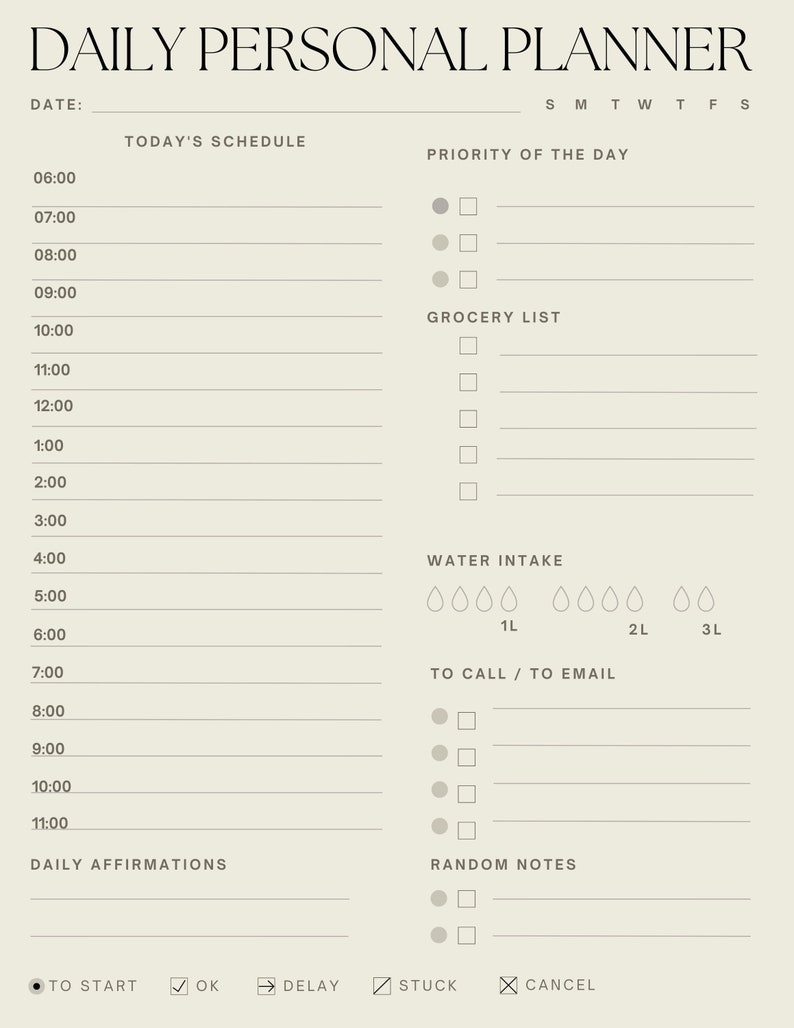 DAILY PERSONAL PLANNER

DATE: S M T W T F S

TODAY'S SCHEDULE

06:00
07:00
08:00
09:00
10:00
11:00
12:00
1:00
2:00
3:00
4:00
5:00
6:00
7:00
8:00
9:00
10:00
11:00

DAILY AFFIRMATIONS

PRIORITY OF THE DAY

GROCERY LIST

WATER INTAKE

1L 2L 3L

TO CALL / TO EMAIL

RANDOM NOTES

TO START OK DELAY STUCK CANCEL